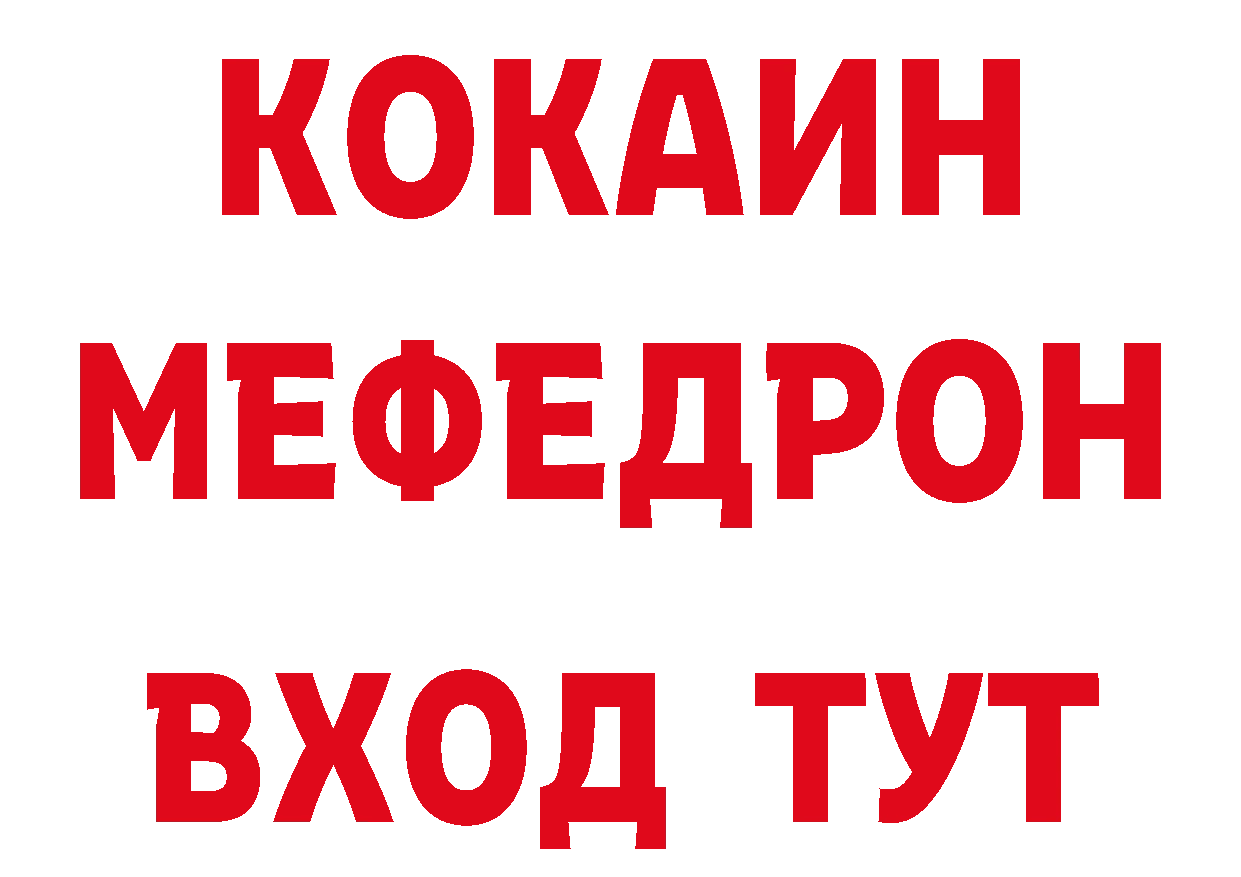 КОКАИН
МЕФЕДРОН
ВХОД ТУТ